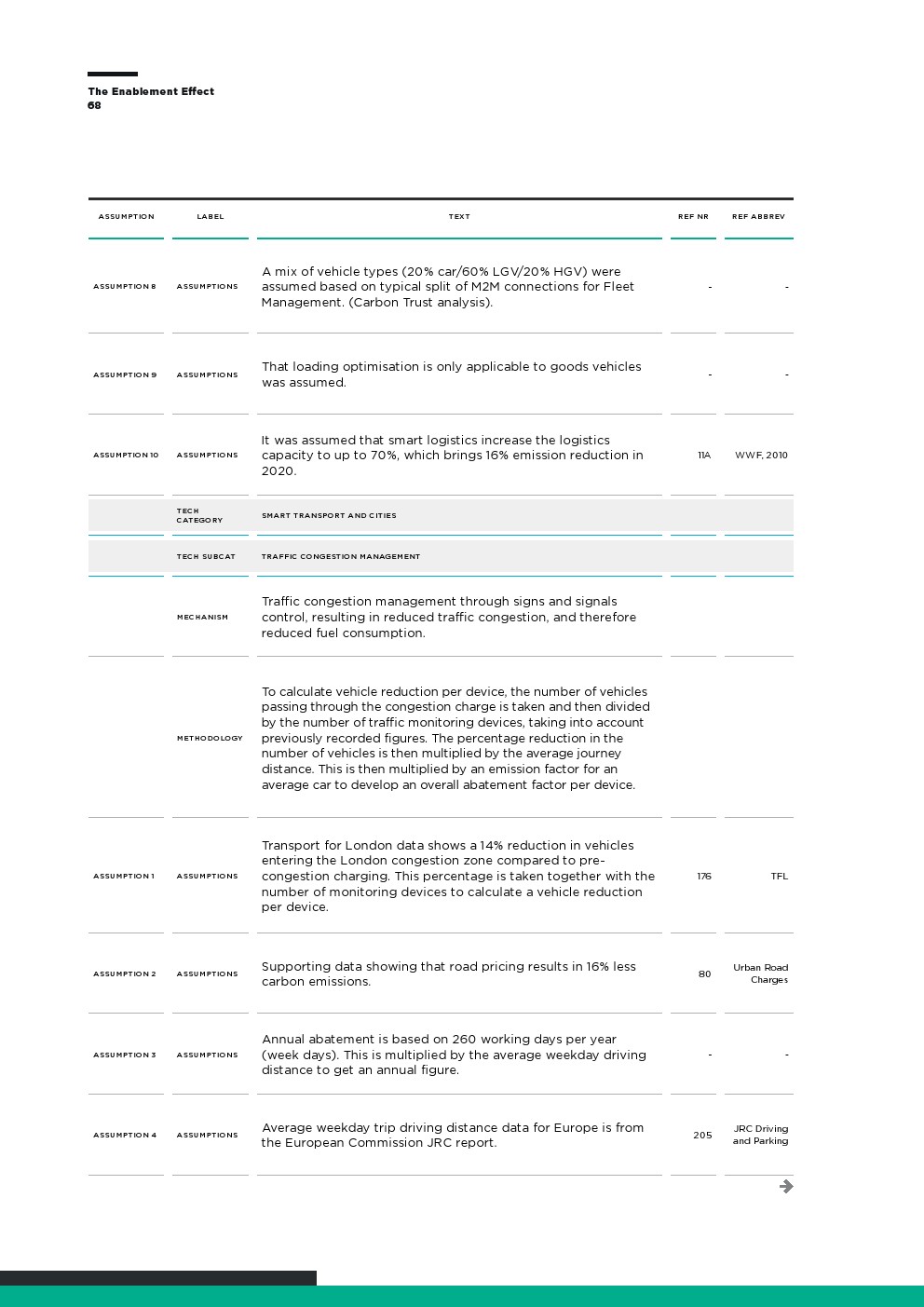 The Enablement Effect
68

| ASSUMPTION | LABEL | TEXT | REF NR | REF ABBREV |
|---|---|---|---|---|
| ASSUMPTION 8 | ASSUMPTIONS | A mix of vehicle types (20% car/60% LGV/20% HGV) were assumed based on typical split of M2M connections for Fleet Management. (Carbon Trust analysis). | - | - |
| ASSUMPTION 9 | ASSUMPTIONS | That loading optimisation is only applicable to goods vehicles was assumed. | - | - |
| ASSUMPTION 10 | ASSUMPTIONS | It was assumed that smart logistics increase the logistics capacity to up to 70%, which brings 16% emission reduction in 2020. | 11A | WWF, 2010 |
| | TECH CATEGORY | SMART TRANSPORT AND CITIES | | |
| | TECH SUBCAT | TRAFFIC CONGESTION MANAGEMENT | | |
| | MECHANISM | Traffic congestion management through signs and signals control, resulting in reduced traffic congestion, and therefore reduced fuel consumption. | | |
| | METHODOLOGY | To calculate vehicle reduction per device, the number of vehicles passing through the congestion charge is taken and then divided by the number of traffic monitoring devices, taking into account previously recorded figures. The percentage reduction in the number of vehicles is then multiplied by the average journey distance. This is then multiplied by an emission factor for an average car to develop an overall abatement factor per device. | | |
| ASSUMPTION 1 | ASSUMPTIONS | Transport for London data shows a 14% reduction in vehicles entering the London congestion zone compared to pre-congestion charging. This percentage is taken together with the number of monitoring devices to calculate a vehicle reduction per device. | 176 | TFL |
| ASSUMPTION 2 | ASSUMPTIONS | Supporting data showing that road pricing results in 16% less carbon emissions. | 80 | Urban Road Charges |
| ASSUMPTION 3 | ASSUMPTIONS | Annual abatement is based on 260 working days per year (week days). This is multiplied by the average weekday driving distance to get an annual figure. | - | - |
| ASSUMPTION 4 | ASSUMPTIONS | Average weekday trip driving distance data for Europe is from the European Commission JRC report. | 205 | JRC Driving and Parking |